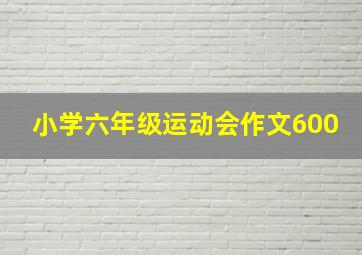 小学六年级运动会作文600